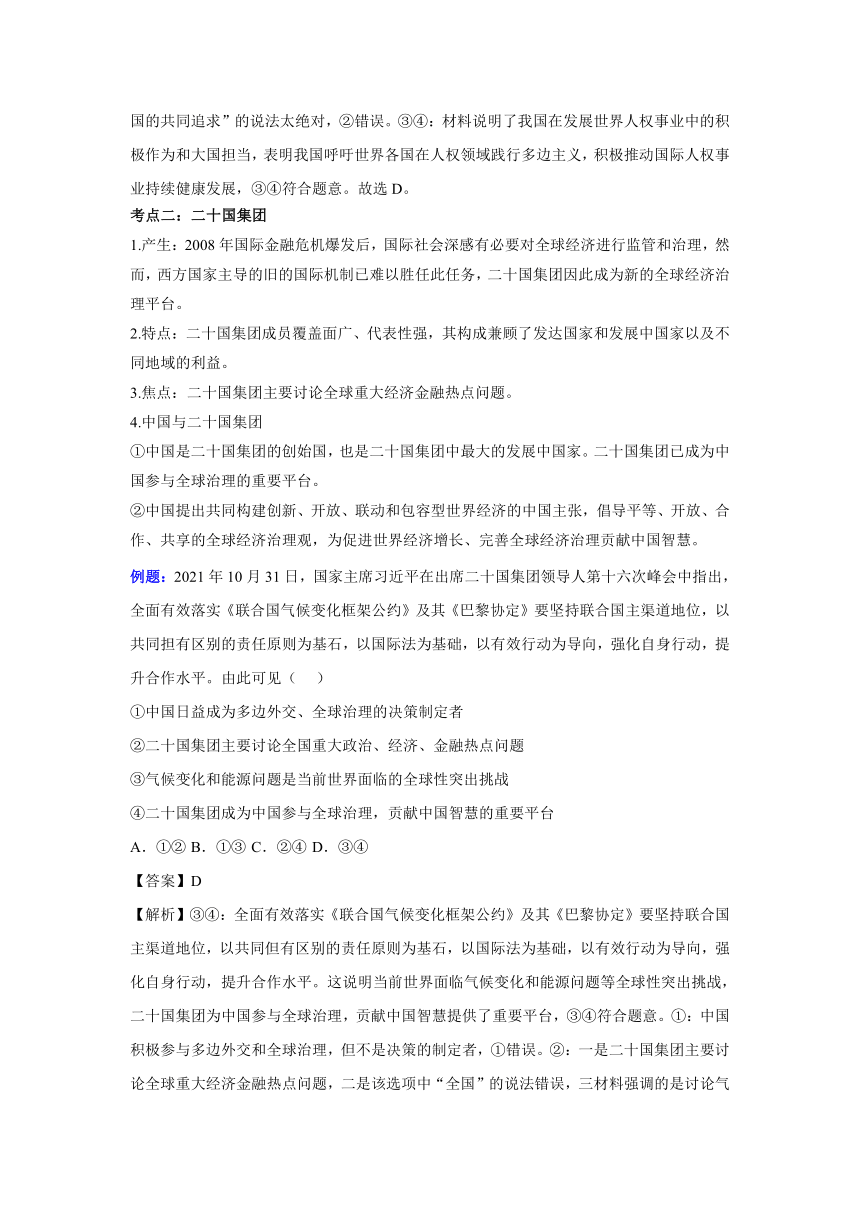 国的共同追求”的说法太绝对，②错误。③④：材料说明了我国在发展世界人权事业中的积极作为和大国担当，表明我国呼吁世界各国在人权领域践行多边主义，积极推动国际人权事业持续健康发展，③④符合题意。故选 D。

考点二：二十国集团

1.产生：2008 年国际金融危机爆发后，国际社会深感有必要对全球经济进行监管和治理，然而，西方国家主导的旧的国际机制已难以胜任此任务，二十国集团因此成为新的全球经济治理平台。

2.特点：二十国集团成员覆盖面广、代表性强，其构成兼顾了发达国家和发展中国家以及不同地域的利益。

3.焦点：二十国集团主要讨论全球重大经济金融热点问题。

4.中国与二十国集团

①中国是二十国集团的创始国，也是二十国集团中最大的发展中国家。二十国集团已成为中国参与全球治理的重要平台。

②中国提出共同构建创新、开放、联动和包容型世界经济的中国主张，倡导平等、开放、合作、共享的全球经济治理观，为促进世界经济增长、完善全球经济治理贡献中国智慧。

例题：2021 年 10 月 31 日，国家主席习近平在出席二十国集团领导人第十六次峰会中指出，全面有效落实《联合国气候变化框架公约》及其《巴黎协定》要坚持联合国主渠道地位，以共同担有区别的责任原则为基石，以国际法为基础，以有效行动为导向，强化自身行动，提升合作水平。由此可见（　　）

①中国日益成为多边外交、全球治理的决策制定者

②二十国集团主要讨论全国重大政治、经济、金融热点问题

③气候变化和能源问题是当前世界面临的全球性突出挑战

④二十国集团成为中国参与全球治理，贡献中国智慧的重要平台

A．①② B．①③ C．②④ D．③④

【答案】D

【解析】③④：全面有效落实《联合国气候变化框架公约》及其《巴黎协定》要坚持联合国主渠道地位，以共同但有区别的责任原则为基石，以国际法为基础，以有效行动为导向，强化自身行动，提升合作水平。这说明当前世界面临气候变化和能源问题等全球性突出挑战，二十国集团为中国参与全球治理，贡献中国智慧提供了重要平台，③④符合题意。①：中国积极参与多边外交和全球治理，但不是决策的制定者，①错误。②：一是二十国集团主要讨论全球重大经济金融热点问题，二是该选项中“全国”的说法错误，三材料强调的是讨论气